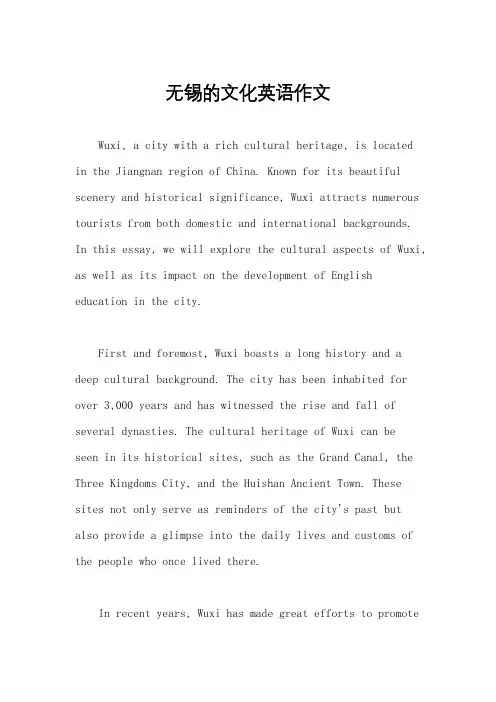 无锡的文化英语作文

Wuxi, a city with a rich cultural heritage, is located in the Jiangnan region of China. Known for its beautiful scenery and historical significance, Wuxi attracts numerous tourists from both domestic and international backgrounds. In this essay, we will explore the cultural aspects of Wuxi, as well as its impact on the development of English education in the city.

First and foremost, Wuxi boasts a long history and a deep cultural background. The city has been inhabited for over 3,000 years and has witnessed the rise and fall of several dynasties. The cultural heritage of Wuxi can be seen in its historical sites, such as the Grand Canal, the Three Kingdoms City, and the Huishan Ancient Town. These sites not only serve as reminders of the city's past but also provide a glimpse into the daily lives and customs of the people who once lived there.

In recent years, Wuxi has made great efforts to promote